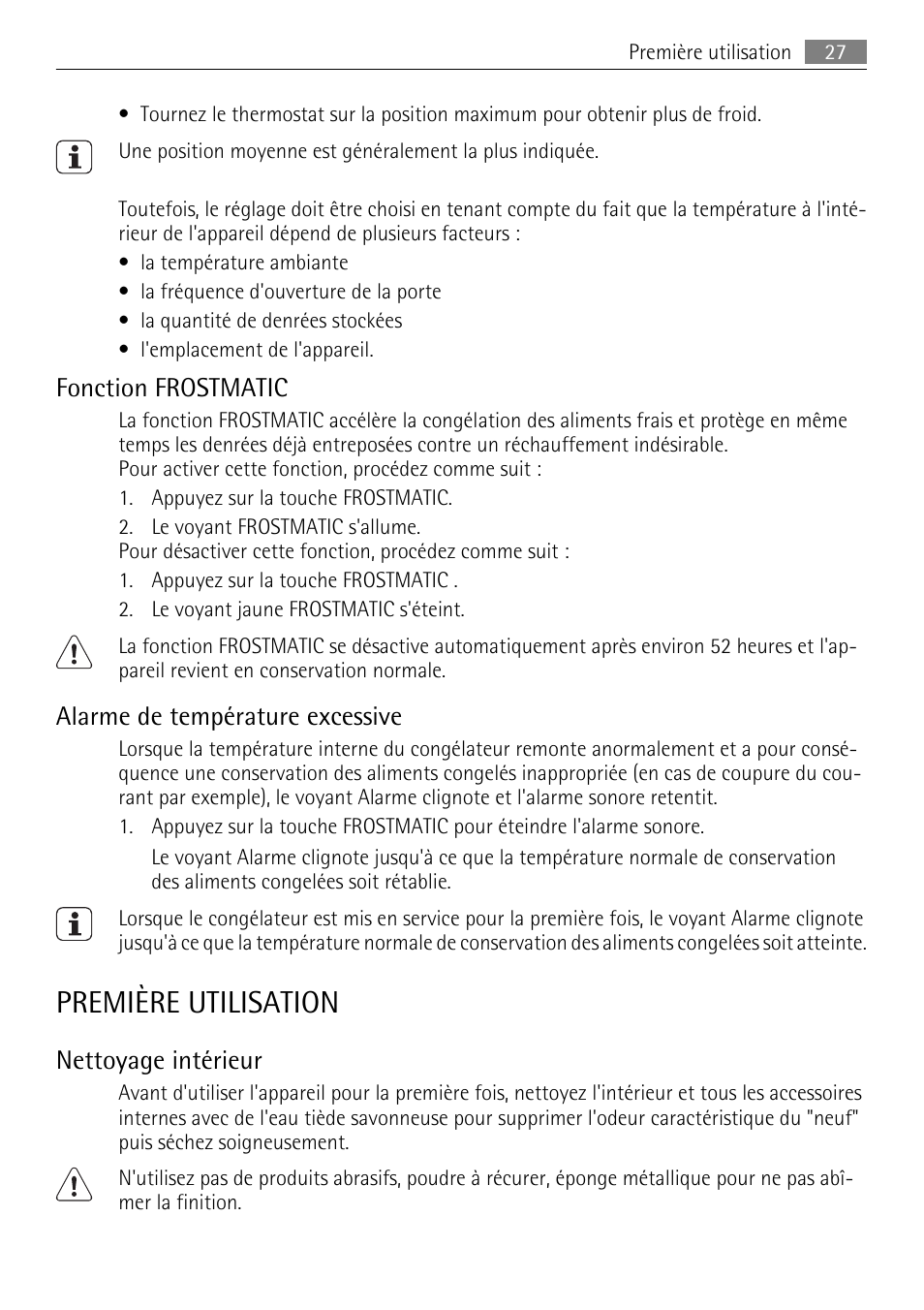 Première utilisation 27

• Tournez le thermostat sur la position maximum pour obtenir plus de froid.

Une position moyenne est généralement la plus indiquée.

Toutefois, le réglage doit être choisi en tenant compte du fait que la température à l'intérieur de l'appareil dépend de plusieurs facteurs :
• la température ambiante
• la fréquence d'ouverture de la porte
• la quantité de denrées stockées
• l'emplacement de l'appareil.

Fonction FROSTMATIC

La fonction FROSTMATIC accélère la congélation des aliments frais et protège en même temps les denrées déjà entreposées contre un réchauffement indésirable.
Pour activer cette fonction, procédez comme suit :
1. Appuyez sur la touche FROSTMATIC.
2. Le voyant FROSTMATIC s'allume.
Pour désactiver cette fonction, procédez comme suit :
1. Appuyez sur la touche FROSTMATIC .
2. Le voyant jaune FROSTMATIC s'éteint.

La fonction FROSTMATIC se désactive automatiquement après environ 52 heures et l'appareil revient en conservation normale.

Alarme de température excessive

Lorsque la température interne du congélateur remonte anormalement et a pour conséquence une conservation des aliments congelés inappropriée (en cas de coupure du courant par exemple), le voyant Alarme clignote et l'alarme sonore retentit.
1. Appuyez sur la touche FROSTMATIC pour éteindre l'alarme sonore.
Le voyant Alarme clignote jusqu'à ce que la température normale de conservation des aliments congelées soit rétablie.

Lorsque le congélateur est mis en service pour la première fois, le voyant Alarme clignote jusqu'à ce que la température normale de conservation des aliments congelées soit atteinte.

PREMIÈRE UTILISATION

Nettoyage intérieur

Avant d'utiliser l'appareil pour la première fois, nettoyez l'intérieur et tous les accessoires internes avec de l'eau tiède savonneuse pour supprimer l'odeur caractéristique du "neuf" puis séchez soigneusement.

N'utilisez pas de produits abrasifs, poudre à récurer, éponge métallique pour ne pas abîmer la finition.